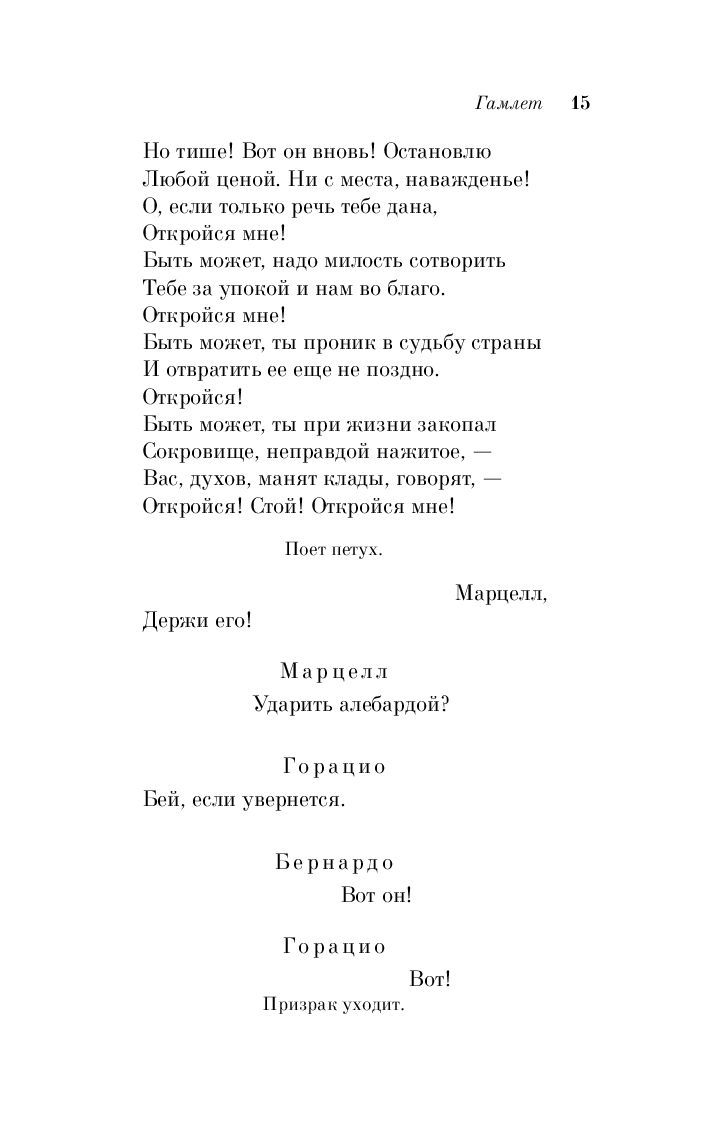 Гамлет 15

Но тише! Вот он вновь! Остановлю
Любой ценой. Ни с места, наважденье!
О, если только речь тебе дана,
Откройся мне!
Быть может, надо милость сотворить
Тебе за упокой и нам во благо.
Откройся мне!
Быть может, ты проник в судьбу страны
И отвратить ее еще не поздно.
Откройся!
Быть может, ты при жизни закопал
Сокровище, неправдой нажитое, —
Вас, духов, манят клады, говорят, —
Откройся! Стой! Откройся мне!

Поет петух.

Марцелл,
Держи его!

Марцелл
Ударить алебардой?

Горацио
Бей, если увернется.

Бернардо
Вот он!

Горацио
Вот!

Призрак уходит.